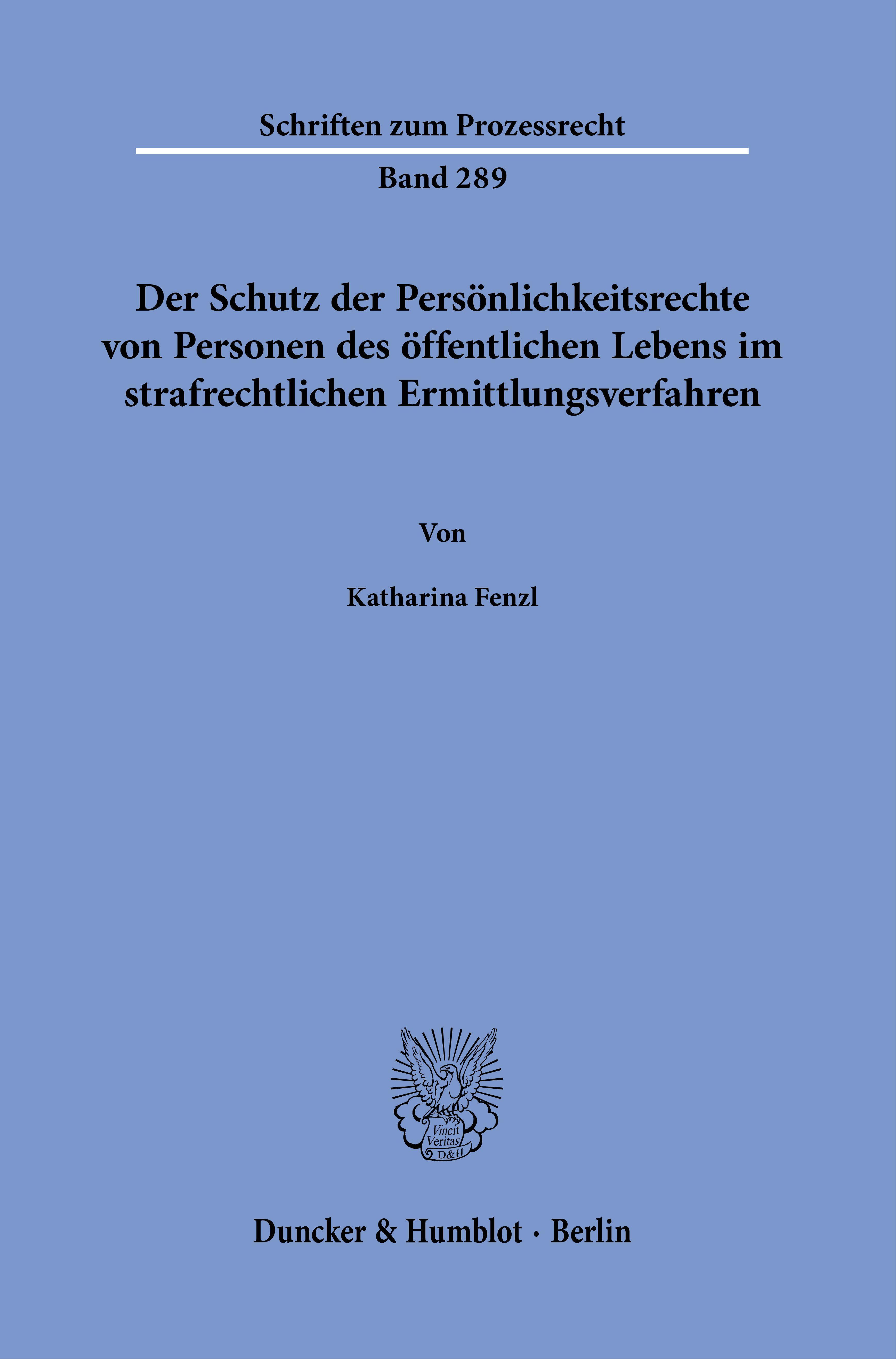 Schriften zum Prozessrecht

Band 289

Der Schutz der Persönlichkeitsrechte von Personen des öffentlichen Lebens im strafrechtlichen Ermittlungsverfahren

Von

Katharina Fenzl

Vincit Veritas D&H

Duncker & Humblot · Berlin